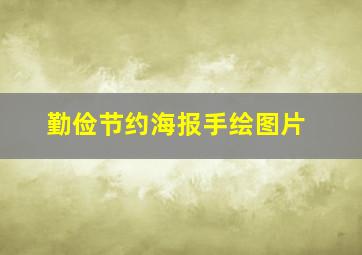 勤俭节约海报手绘图片